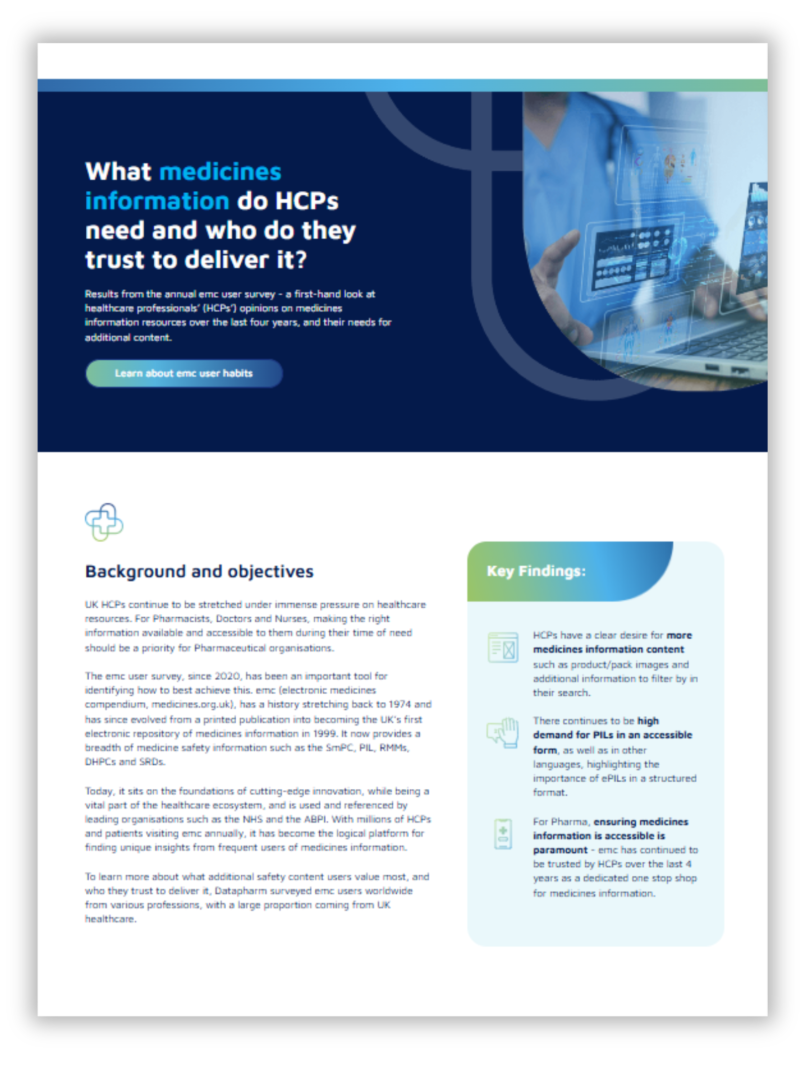 What medicines information do HCPs need and who do they trust to deliver it?

Results from the annual emc user survey - a first-hand look at healthcare professionals' (HCPs') opinions on medicines information resources over the last four years, and their needs for additional content.

Learn about emc user habits

Background and objectives

UK HCPs continue to be stretched under immense pressure on healthcare resources. For Pharmacists, Doctors and Nurses, making the right information available and accessible to them during their time of need should be a priority for Pharmaceutical organisations.

The emc user survey, since 2020, has been an important tool for identifying how to best achieve this. emc (electronic medicines compendium, medicines.org.uk), has a history stretching back to 1974 and has since evolved from a printed publication into becoming the UK's first electronic repository of medicines information in 1999. It now provides a breadth of medicine safety information such as the SmPC, PIL, RMMs, DHPCs and SRDs.

Today, it sits on the foundations of cutting-edge innovation, while being a vital part of the healthcare ecosystem, and is used and referenced by leading organisations such as the NHS and the ABPI. With millions of HCPs and patients visiting emc annually, it has become the logical platform for finding unique insights from frequent users of medicines information.

To learn more about what additional safety content users value most, and who they trust to deliver it, Datapharm surveyed emc users worldwide from various professions, with a large proportion coming from UK healthcare.

Key Findings:

HCPs have a clear desire for more medicines information content such as product/pack images and additional information to filter by in their search.

There continues to be high demand for PILs in an accessible form, as well as in other languages, highlighting the importance of ePILs in a structured format.

For Pharma, ensuring medicines information is accessible is paramount - emc has continued to be trusted by HCPs over the last 4 years as a dedicated one stop shop for medicines information.